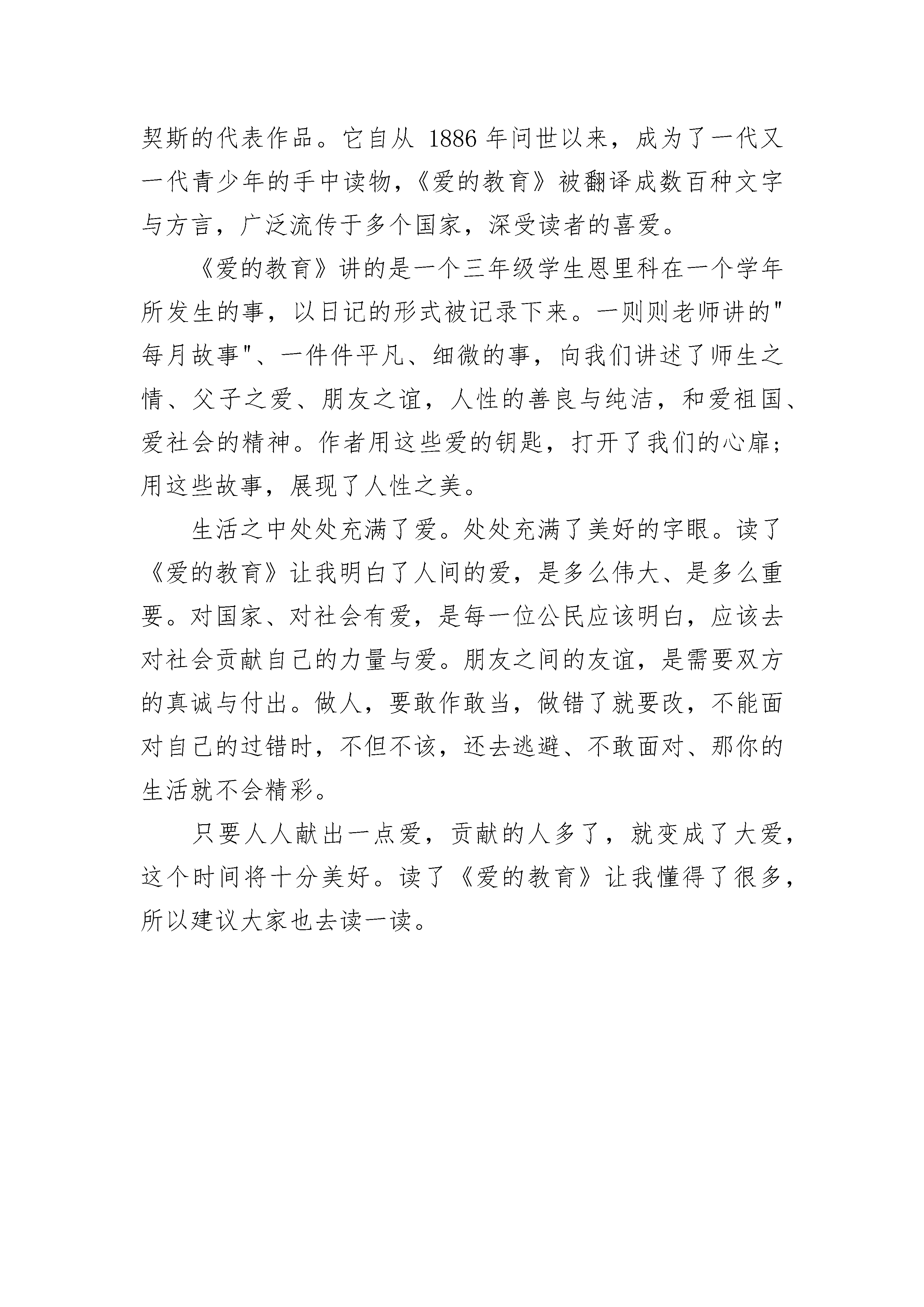 契斯的代表作品。它自从 1886 年问世以来，成为了一代又一代青少年的手中读物，《爱的教育》被翻译成数百种文字与方言，广泛流传于多个国家，深受读者的喜爱。

《爱的教育》讲的是一个三年级学生恩里科在一个学年所发生的事，以日记的形式被记录下来。一则则老师讲的"每月故事"、一件件平凡、细微的事，向我们讲述了师生之情、父子之爱、朋友之谊，人性的善良与纯洁，和爱祖国、爱社会的精神。作者用这些爱的钥匙，打开了我们的心扉；用这些故事，展现了人性之美。

生活之中处处充满了爱。处处充满了美好的字眼。读了《爱的教育》让我明白了人间的爱，是多么伟大、是多么重要。对国家、对社会有爱，是每一位公民应该明白，应该去对社会贡献自己的力量与爱。朋友之间的友谊，是需要双方的真诚与付出。做人，要敢作敢当，做错了就要改，不能面对自己的过错时，不但不该，还去逃避、不敢面对、那你的生活就不会精彩。

只要人人献出一点爱，贡献的人多了，就变成了大爱，这个时间将十分美好。读了《爱的教育》让我懂得了很多，所以建议大家也去读一读。